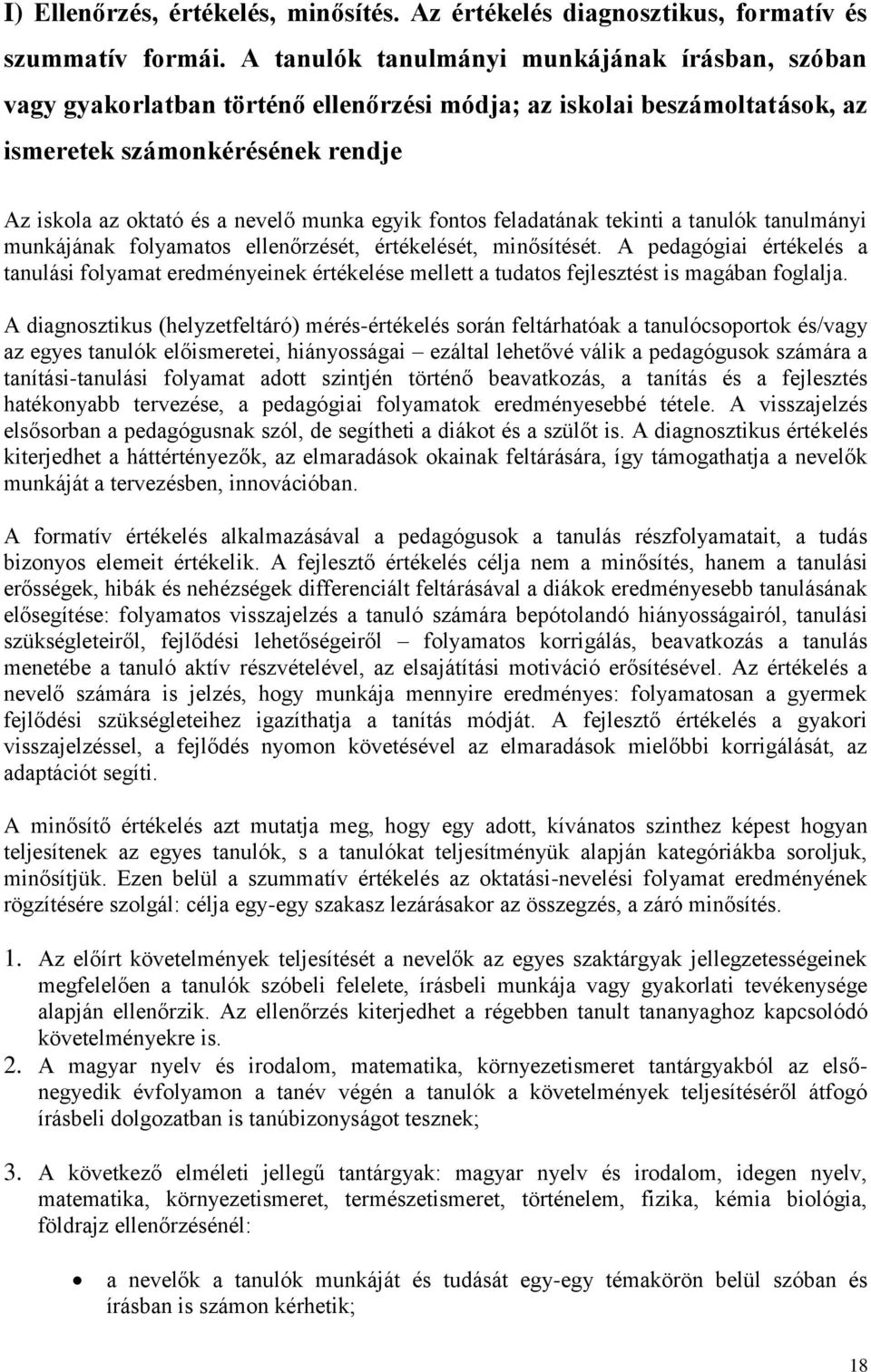 I) Ellenőrzés, értékelés, minősítés. Az értékelés diagnosztikus, formatív és szummatív formái. A tanulók tanulmányi munkájának írásban, szóban vagy gyakorlatban történő ellenőrzési módja; az iskolai beszámoltatások, az ismeretek számonkérésének rendje

Az iskola az oktató és a nevelő munka egyik fontos feladatának tekinti a tanulók tanulmányi munkájának folyamatos ellenőrzését, értékelését, minősítését. A pedagógiai értékelés a tanulási folyamat eredményeinek értékelése mellett a tudatos fejlesztést is magában foglalja.

A diagnosztikus (helyzetfeltáró) mérés-értékelés során feltárhatóak a tanulócsoportok és/vagy az egyes tanulók előismeretei, hiányosságai – ezáltal lehetővé válik a pedagógusok számára a tanítási-tanulási folyamat adott szintjén történő beavatkozás, a tanítás és a fejlesztés hatékonyabb tervezése, a pedagógiai folyamatok eredményesebbé tétele. A visszajelzés elsősorban a pedagógusnak szól, de segítheti a diákot és a szülőt is. A diagnosztikus értékelés kiterjedhet a háttértényezők, az elmaradások okainak feltárására, így támogathatja a nevelők munkáját a tervezésben, innovációban.

A formatív értékelés alkalmazásával a pedagógusok a tanulás részfolyamatait, a tudás bizonyos elemeit értékelik. A fejlesztő értékelés célja nem a minősítés, hanem a tanulási erősségek, hibák és nehézségek differenciált feltárásával a diákok eredményesebb tanulásának elősegítése: folyamatos visszajelzés a tanuló számára bepótolandó hiányosságairól, tanulási szükségleteiről, fejlődési lehetőségeiről – folyamatos korrigálás, beavatkozás a tanulás menetébe a tanuló aktív részvételével, az elsajátítási motiváció erősítésével. Az értékelés a nevelő számára is jelzés, hogy munkája mennyire eredményes: folyamatosan a gyermek fejlődési szükségleteihez igazíthatja a tanítás módját. A fejlesztő értékelés a gyakori visszajelzéssel, a fejlődés nyomon követésével az elmaradások mielőbbi korrigálását, az adaptációt segíti.

A minősítő értékelés azt mutatja meg, hogy egy adott, kívánatos szinthez képest hogyan teljesítenek az egyes tanulók, s a tanulókat teljesítményük alapján kategóriákba soroljuk, minősítjük. Ezen belül a szummatív értékelés az oktatási-nevelési folyamat eredményének rögzítésére szolgál: célja egy-egy szakasz lezárásakor az összegzés, a záró minősítés.

1. Az előírt követelmények teljesítését a nevelők az egyes szaktárgyak jellegzetességeinek megfelelően a tanulók szóbeli felelete, írásbeli munkája vagy gyakorlati tevékenysége alapján ellenőrzik. Az ellenőrzés kiterjedhet a régebben tanult tananyaghoz kapcsolódó követelményekre is.
2. A magyar nyelv és irodalom, matematika, környezetismeret tantárgyakból az első-negyedik évfolyamon a tanév végén a tanulók a követelmények teljesítéséről átfogó írásbeli dolgozatban is tanúbizonyságot tesznek;

3. A következő elméleti jellegű tantárgyak: magyar nyelv és irodalom, idegen nyelv, matematika, környezetismeret, természetismeret, történelem, fizika, kémia biológia, földrajz ellenőrzésénél:

• a nevelők a tanulók munkáját és tudását egy-egy témakörön belül szóban és írásban is számon kérhetik;

18